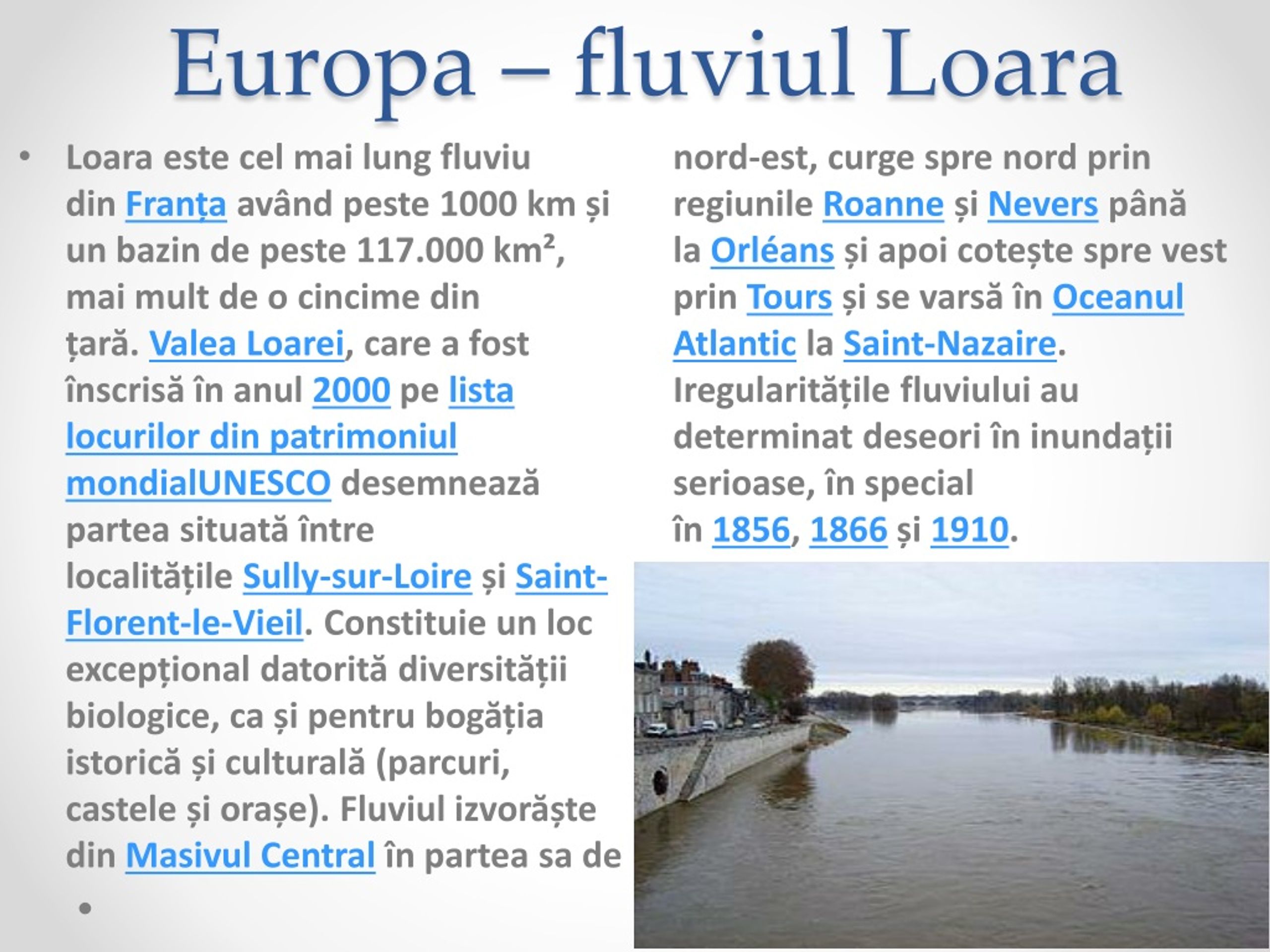 Europa – fluviul Loara

• Loara este cel mai lung fluviu din Franța având peste 1000 km și un bazin de peste 117.000 km², mai mult de o cincime din țară. Valea Loarei, care a fost înscrisă în anul 2000 pe lista locurilor din patrimoniul mondialUNESCO desemnează partea situată între localitățile Sully-sur-Loire și Saint-Florent-le-Vieil. Constituie un loc excepțional datorită diversității biologice, ca și pentru bogăția istorică și culturală (parcuri, castele și orașe). Fluviul izvorăște din Masivul Central în partea sa de nord-est, curge spre nord prin regiunile Roanne și Nevers până la Orléans și apoi cotește spre vest prin Tours și se varsă în Oceanul Atlantic la Saint-Nazaire. Iregularitățile fluviului au determinat deseori în inundații serioase, în special în 1856, 1866 și 1910.

•